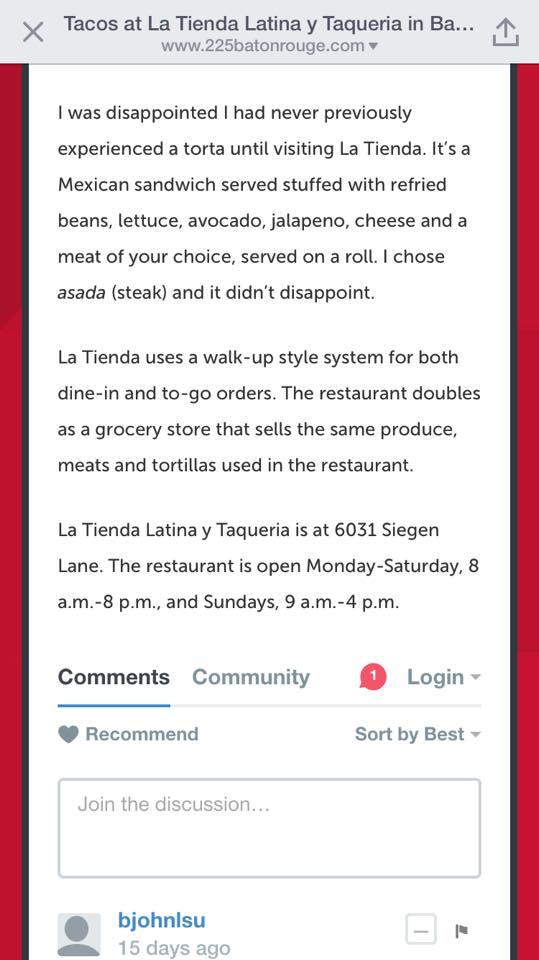 Tacos at La Tienda Latina y Taqueria in Ba...
www.225batonrouge.com

I was disappointed I had never previously experienced a torta until visiting La Tienda. It's a Mexican sandwich served stuffed with refried beans, lettuce, avocado, jalapeno, cheese and a meat of your choice, served on a roll. I chose asada (steak) and it didn't disappoint.

La Tienda uses a walk-up style system for both dine-in and to-go orders. The restaurant doubles as a grocery store that sells the same produce, meats and tortillas used in the restaurant.

La Tienda Latina y Taqueria is at 6031 Siegen Lane. The restaurant is open Monday-Saturday, 8 a.m.-8 p.m., and Sundays, 9 a.m.-4 p.m.

Comments Community 1 Login

Recommend Sort by Best

Join the discussion...

bjohnlsu
15 days ago